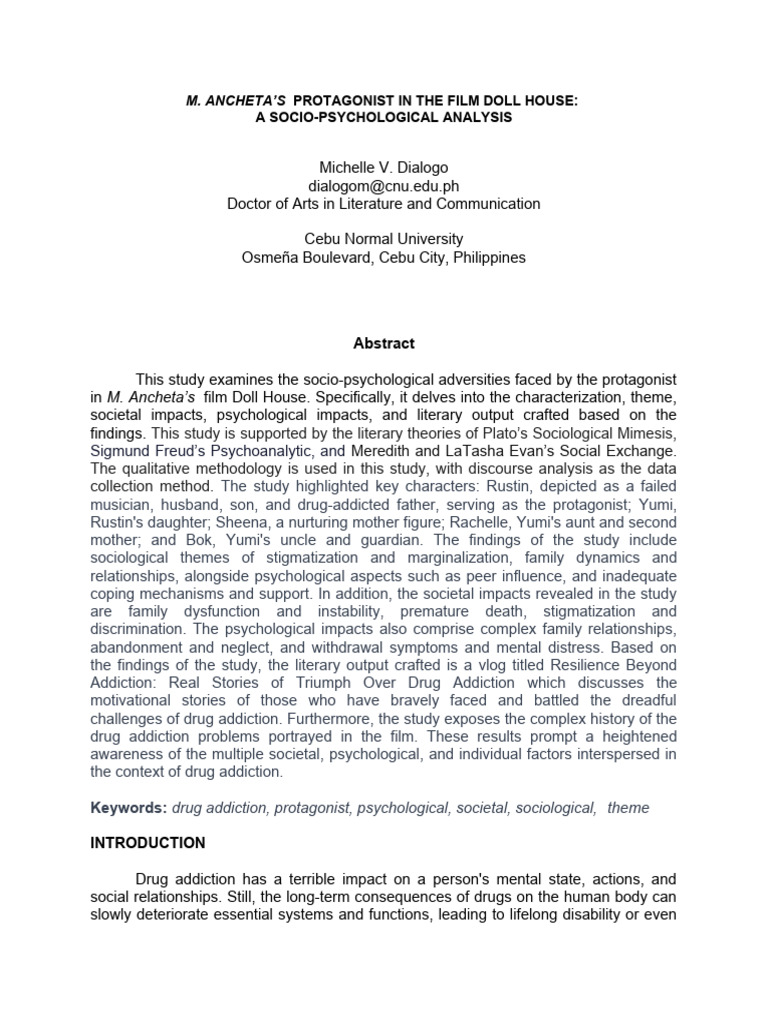 M. ANCHETA'S PROTAGONIST IN THE FILM DOLL HOUSE:
A SOCIO-PSYCHOLOGICAL ANALYSIS

Michelle V. Dialogo
dialogom@cnu.edu.ph
Doctor of Arts in Literature and Communication

Cebu Normal University
Osmeña Boulevard, Cebu City, Philippines

Abstract

This study examines the socio-psychological adversities faced by the protagonist in M. Ancheta's film Doll House. Specifically, it delves into the characterization, theme, societal impacts, psychological impacts, and literary output crafted based on the findings. This study is supported by the literary theories of Plato's Sociological Mimesis, Sigmund Freud's Psychoanalytic, and Meredith and LaTasha Evan's Social Exchange. The qualitative methodology is used in this study, with discourse analysis as the data collection method. The study highlighted key characters: Rustin, depicted as a failed musician, husband, son, and drug-addicted father, serving as the protagonist; Yumi, Rustin's daughter; Sheena, a nurturing mother figure; Rachelle, Yumi's aunt and second mother; and Bok, Yumi's uncle and guardian. The findings of the study include sociological themes of stigmatization and marginalization, family dynamics and relationships, alongside psychological aspects such as peer influence, and inadequate coping mechanisms and support. In addition, the societal impacts revealed in the study are family dysfunction and instability, premature death, stigmatization and discrimination. The psychological impacts also comprise complex family relationships, abandonment and neglect, and withdrawal symptoms and mental distress. Based on the findings of the study, the literary output crafted is a vlog titled Resilience Beyond Addiction: Real Stories of Triumph Over Drug Addiction which discusses the motivational stories of those who have bravely faced and battled the dreadful challenges of drug addiction. Furthermore, the study exposes the complex history of the drug addiction problems portrayed in the film. These results prompt a heightened awareness of the multiple societal, psychological, and individual factors interspersed in the context of drug addiction.

Keywords: drug addiction, protagonist, psychological, societal, sociological, theme

INTRODUCTION

Drug addiction has a terrible impact on a person's mental state, actions, and social relationships. Still, the long-term consequences of drugs on the human body can slowly deteriorate essential systems and functions, leading to lifelong disability or even